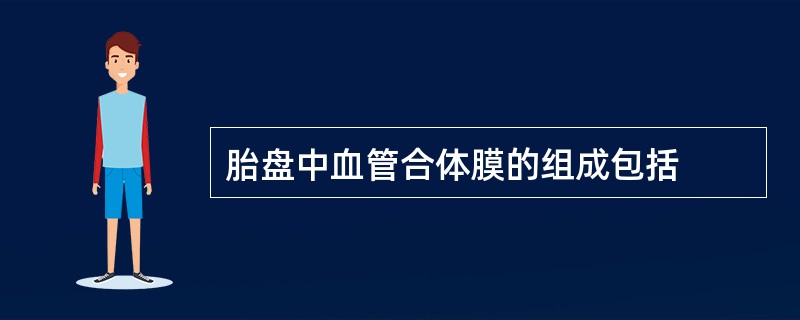 胎盘中血管合体膜的组成包括